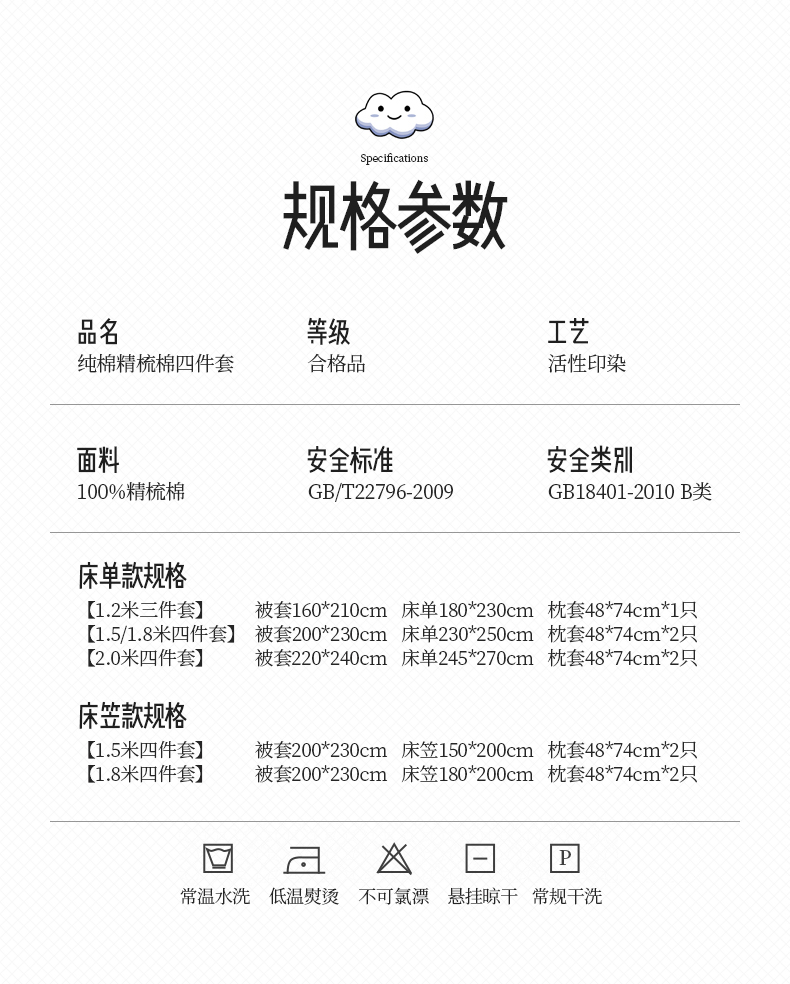 Specifications

规格参数

品名
纯棉精梳棉四件套

等级
合格品

工艺
活性印染

面料
100%精梳棉

安全标准
GB/T22796-2009

安全类别
GB18401-2010 B类

床单款规格
【1.2米三件套】 被套160*210cm 床单180*230cm 枕套48*74cm*1只
【1.5/1.8米四件套】 被套200*230cm 床单230*250cm 枕套48*74cm*2只
【2.0米四件套】 被套220*240cm 床单245*270cm 枕套48*74cm*2只

床笠款规格
【1.5米四件套】 被套200*230cm 床笠150*200cm 枕套48*74cm*2只
【1.8米四件套】 被套200*230cm 床笠180*200cm 枕套48*74cm*2只

P

常温水洗 低温熨烫 不可氯漂 悬挂晾干 常规干洗